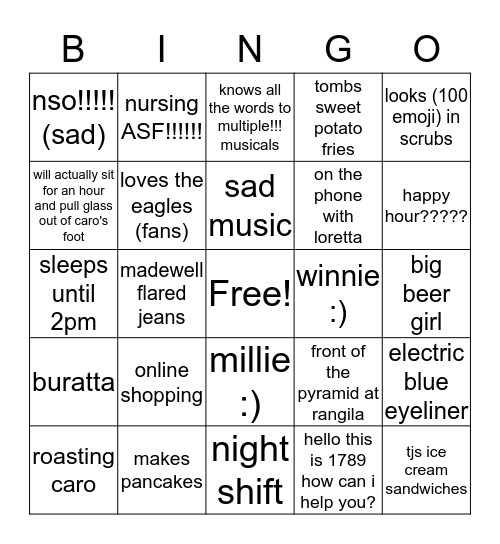 | B | I | N | G | O |
|---|---|---|---|---|
| nso!!!!! (sad) | nursing ASF!!!!!! | knows all the words to multiple!!! musicals | tombs sweet potato fries | looks (100 emoji) in scrubs |
| will actually sit for an hour and pull glass out of caro's foot | loves the eagles (fans) | sad music | on the phone with loretta | happy hour????? |
| sleeps until 2pm | madewell flared jeans | Free! | winnie :) | big beer girl |
| buratta | online shopping | millie :) | front of the pyramid at rangila | electric blue eyeliner |
| roasting caro | makes pancakes | night shift | hello this is 1789 how can i help you? | tjs ice cream sandwiches |